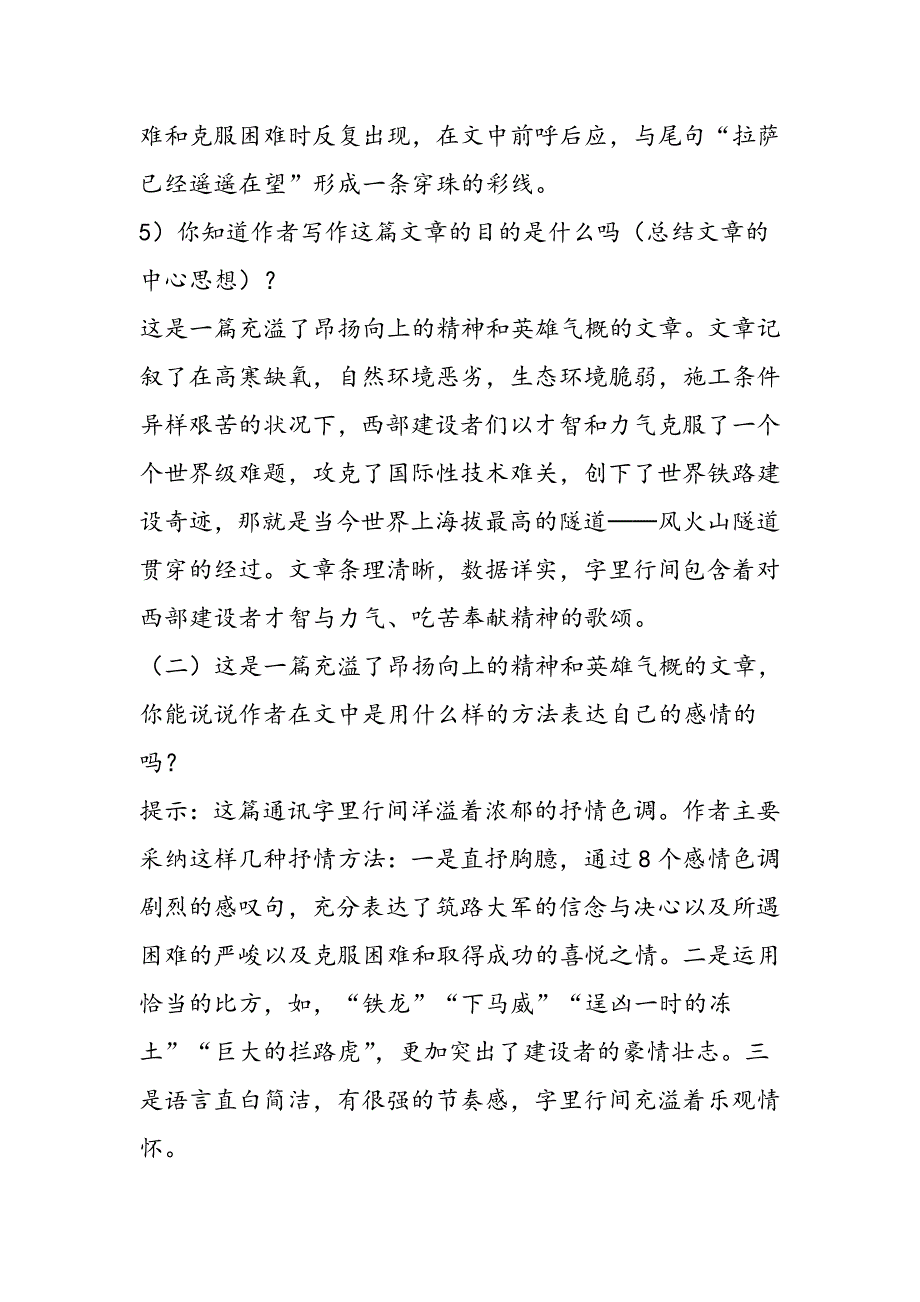 难和克服困难时反复出现，在文中前呼后应，与尾句“拉萨已经遥遥在望”形成一条穿珠的彩线。

5）你知道作者写作这篇文章的目的是什么吗（总结文章的中心思想）？

这是一篇充溢了昂扬向上的精神和英雄气概的文章。文章记叙了在高寒缺氧，自然环境恶劣，生态环境脆弱，施工条件异样艰苦的状况下，西部建设者们以才智和力气克服了一个个世界级难题，攻克了国际性技术难关，创下了世界铁路建设奇迹，那就是当今世界上海拔最高的隧道——风火山隧道贯穿的经过。文章条理清晰，数据详实，字里行间包含着对西部建设者才智与力气、吃苦奉献精神的歌颂。

（二）这是一篇充溢了昂扬向上的精神和英雄气概的文章，你能说说作者在文中是用什么样的方法表达自己的感情的吗？

提示：这篇通讯字里行间洋溢着浓郁的抒情色调。作者主要采纳这样几种抒情方法：一是直抒胸臆，通过8个感情色调剧烈的感叹句，充分表达了筑路大军的信念与决心以及所遇困难的严峻以及克服困难和取得成功的喜悦之情。二是运用恰当的比方，如，“铁龙”“下马威”“逞凶一时的冻土”“巨大的拦路虎”，更加突出了建设者的豪情壮志。三是语言直白简洁，有很强的节奏感，字里行间充溢着乐观情怀。